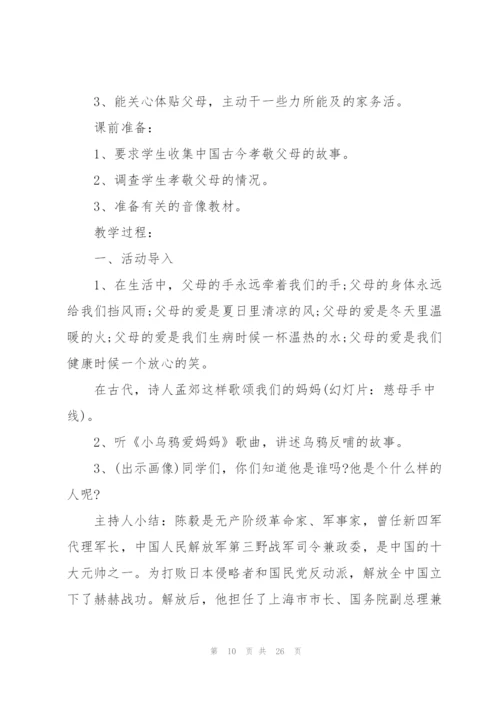 3、能关心体贴父母，主动干一些力所能及的家务活。

课前准备：

1、要求学生收集中国古今孝敬父母的故事。

2、调查学生孝敬父母的情况。

3、准备有关的音像教材。

教学过程：

一、活动导入

1、在生活中，父母的手永远牵着我们的手;父母的身体永远给我们挡风雨;父母的爱是夏日里清凉的风;父母的爱是冬天里温暖的火;父母的爱是我们生病时候一杯温热的水;父母的爱是我们健康时候一个放心的笑。

在古代，诗人孟郊这样歌颂我们的妈妈(幻灯片：慈母手中线)。

2、听《小乌鸦爱妈妈》歌曲，讲述乌鸦反哺的故事。

3、(出示画像)同学们，你们知道他是谁吗?他是个什么样的人呢?

主持人小结：陈毅是无产阶级革命家、军事家，曾任新四军代理军长，中国人民解放军第三野战军司令兼政委，是中国的十大元帅之一。为打败日本侵略者和国民党反动派，解放全中国立下了赫赫战功。解放后，他担任了上海市市长、国务院副总理兼

第 10 页 共 26 页